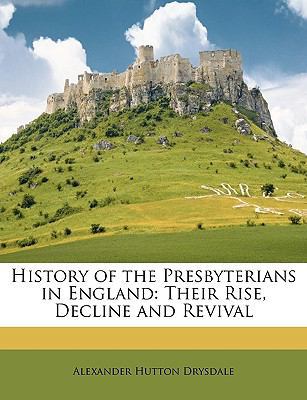 History of the Presbyterians in England: Their Rise, Decline and Revival

Alexander Hutton Drysdale